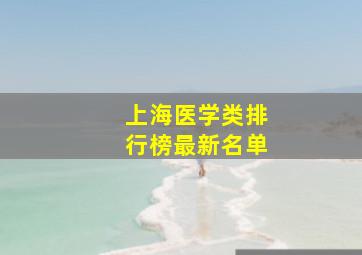 上海医学类排行榜最新名单